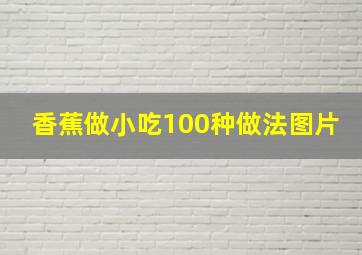 香蕉做小吃100种做法图片